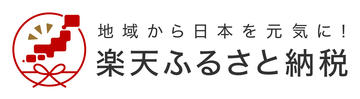 地域から日本を元気に！
楽天ふるさと納税